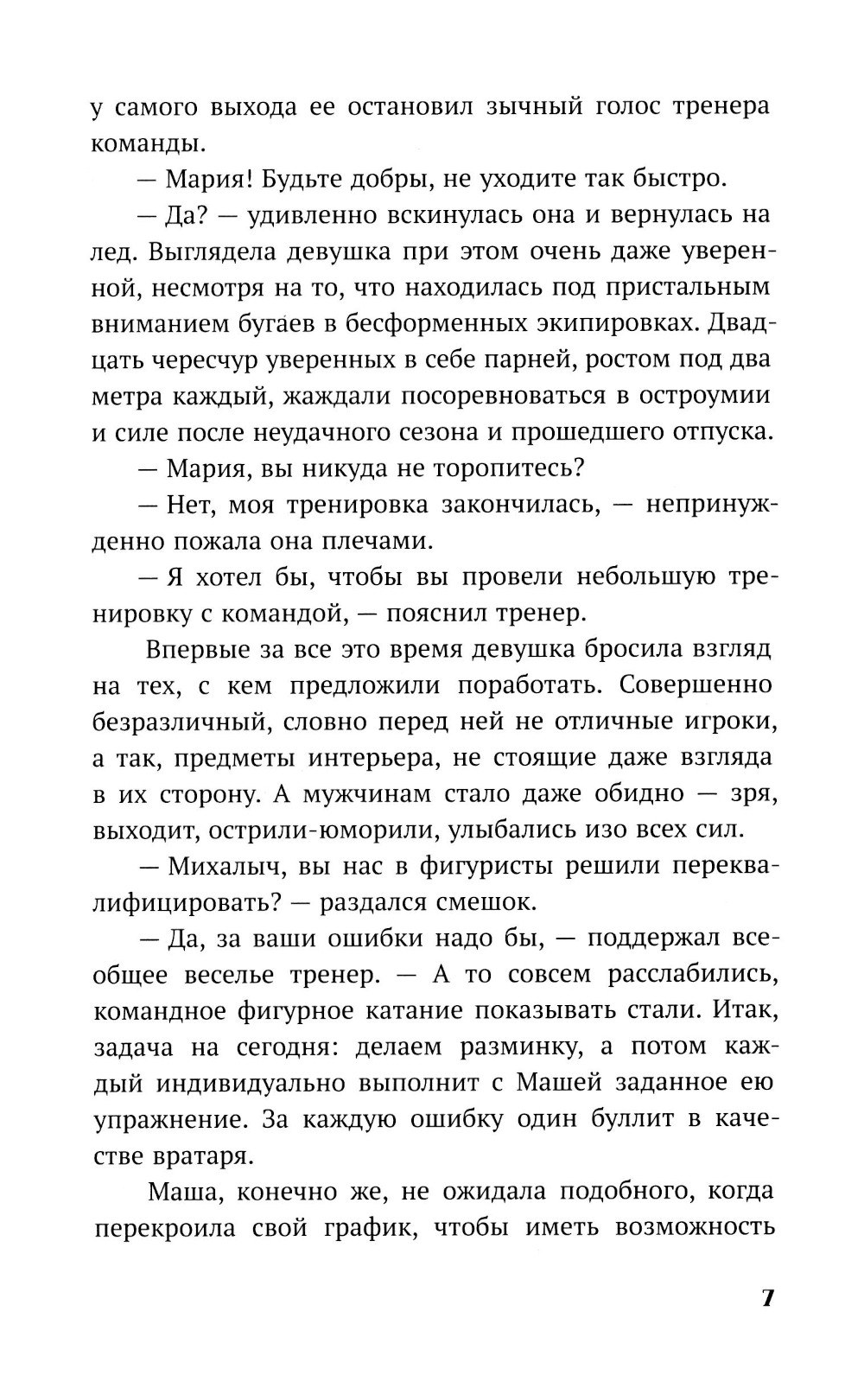 у самого выхода ее остановил зычный голос тренера команды.

— Мария! Будьте добры, не уходите так быстро.

— Да? — удивленно вскинулась она и вернулась на лед. Выглядела девушка при этом очень даже уверенной, несмотря на то, что находилась под пристальным вниманием бугаев в бесформенных экипировках. Двадцать чересчур уверенных в себе парней, ростом под два метра каждый, жаждали посоревноваться в остроумии и силе после неудачного сезона и прошедшего отпуска.

— Мария, вы никуда не торопитесь?

— Нет, моя тренировка закончилась, — непринужденно пожала она плечами.

— Я хотел бы, чтобы вы провели небольшую тренировку с командой, — пояснил тренер.

Впервые за все это время девушка бросила взгляд на тех, с кем предложили поработать. Совершенно безразличный, словно перед ней не отличные игроки, а так, предметы интерьера, не стоящие даже взгляда в их сторону. А мужчинам стало даже обидно — зря, выходит, острили-юморили, улыбались изо всех сил.

— Михалыч, вы нас в фигуристы решили переквалифицировать? — раздался смешок.

— Да, за ваши ошибки надо бы, — поддержал всеобщее веселье тренер. — А то совсем расслабились, командное фигурное катание показывать стали. Итак, задача на сегодня: делаем разминку, а потом каждый индивидуально выполнит с Машей заданное ею упражнение. За каждую ошибку один буллит в качестве вратаря.

Маша, конечно же, не ожидала подобного, когда перекроила свой график, чтобы иметь возможность

7